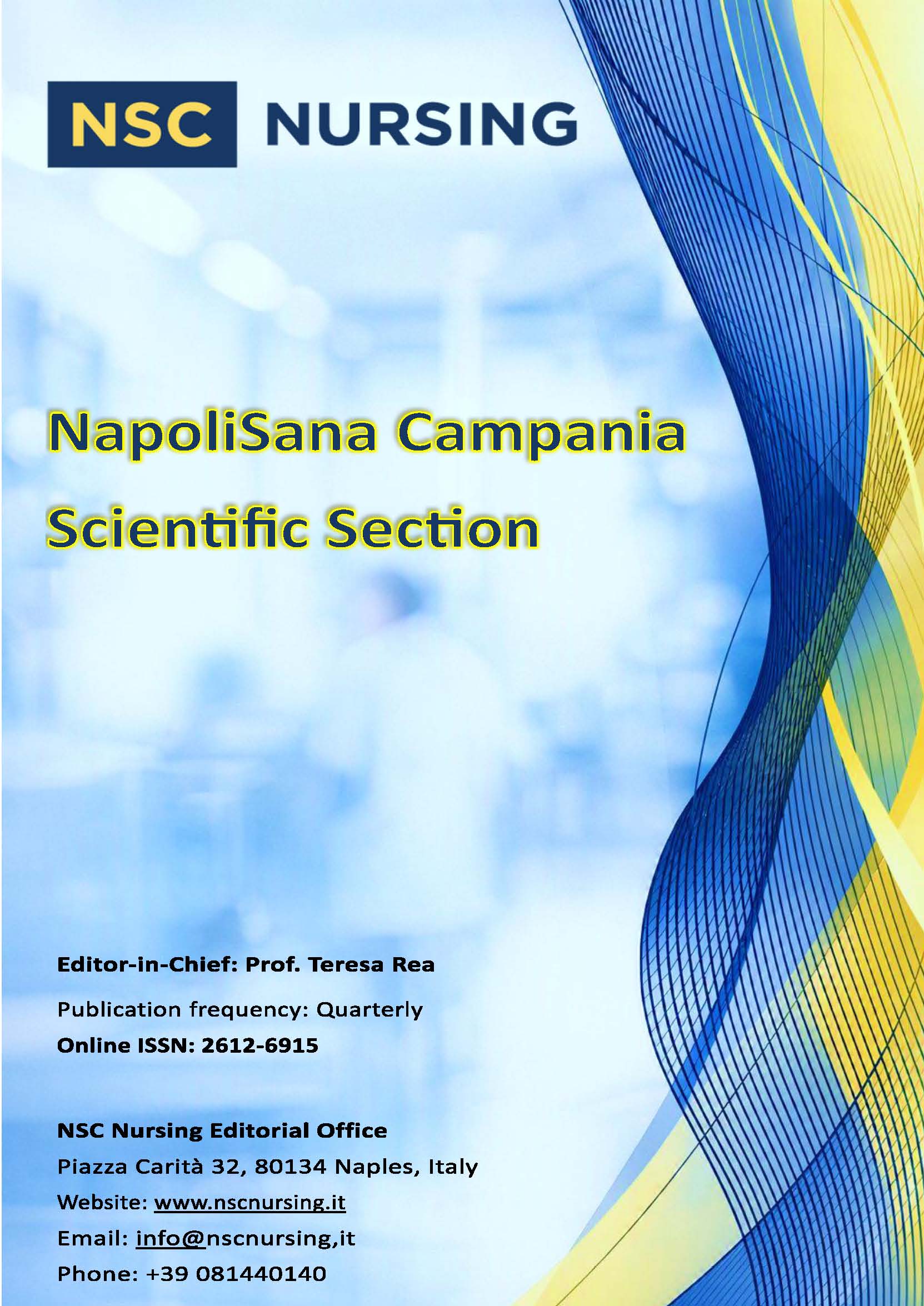 NSC NURSING

NapoliSana Campania
Scientific Section

Editor-in-Chief: Prof. Teresa Rea

Publication frequency: Quarterly
Online ISSN: 2612-6915

NSC Nursing Editorial Office
Piazza Carità 32, 80134 Naples, Italy
Website: www.nscnursing.it
Email: info@nscnursing,it
Phone: +39 081440140